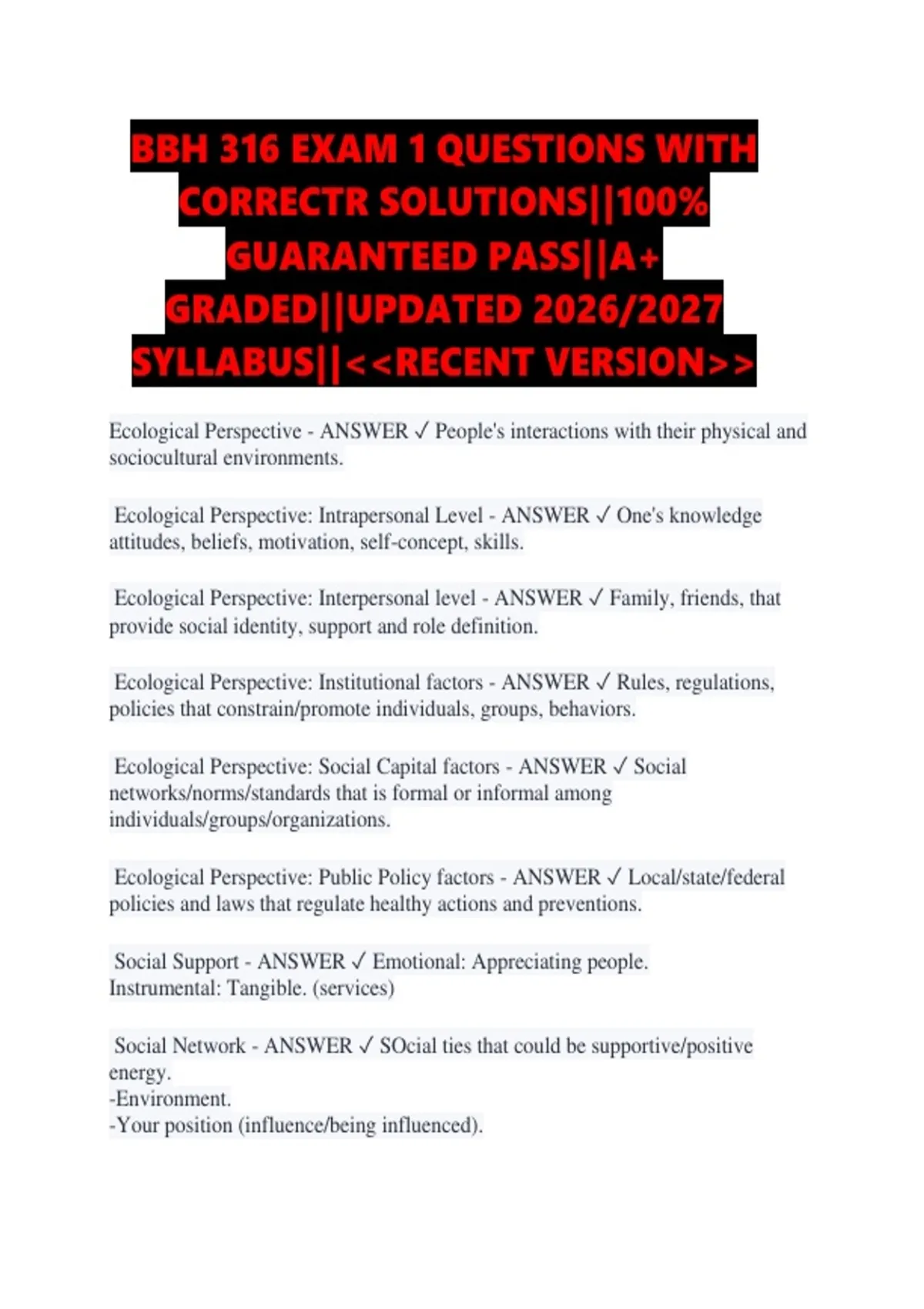 BBH 316 EXAM 1 QUESTIONS WITH CORRECTR SOLUTIONS||100% GUARANTEED PASS||A+ GRADED||UPDATED 2026/2027 SYLLABUS||<<RECENT VERSION>>

Ecological Perspective - ANSWER ✓ People's interactions with their physical and sociocultural environments.

Ecological Perspective: Intrapersonal Level - ANSWER ✓ One's knowledge attitudes, beliefs, motivation, self-concept, skills.

Ecological Perspective: Interpersonal level - ANSWER ✓ Family, friends, that provide social identity, support and role definition.

Ecological Perspective: Institutional factors - ANSWER ✓ Rules, regulations, policies that constrain/promote individuals, groups, behaviors.

Ecological Perspective: Social Capital factors - ANSWER ✓ Social networks/norms/standards that is formal or informal among individuals/groups/organizations.

Ecological Perspective: Public Policy factors - ANSWER ✓ Local/state/federal policies and laws that regulate healthy actions and preventions.

Social Support - ANSWER ✓ Emotional: Appreciating people.
Instrumental: Tangible. (services)

Social Network - ANSWER ✓ SOcial ties that could be supportive/positive energy.
-Environment.
-Your position (influence/being influenced).